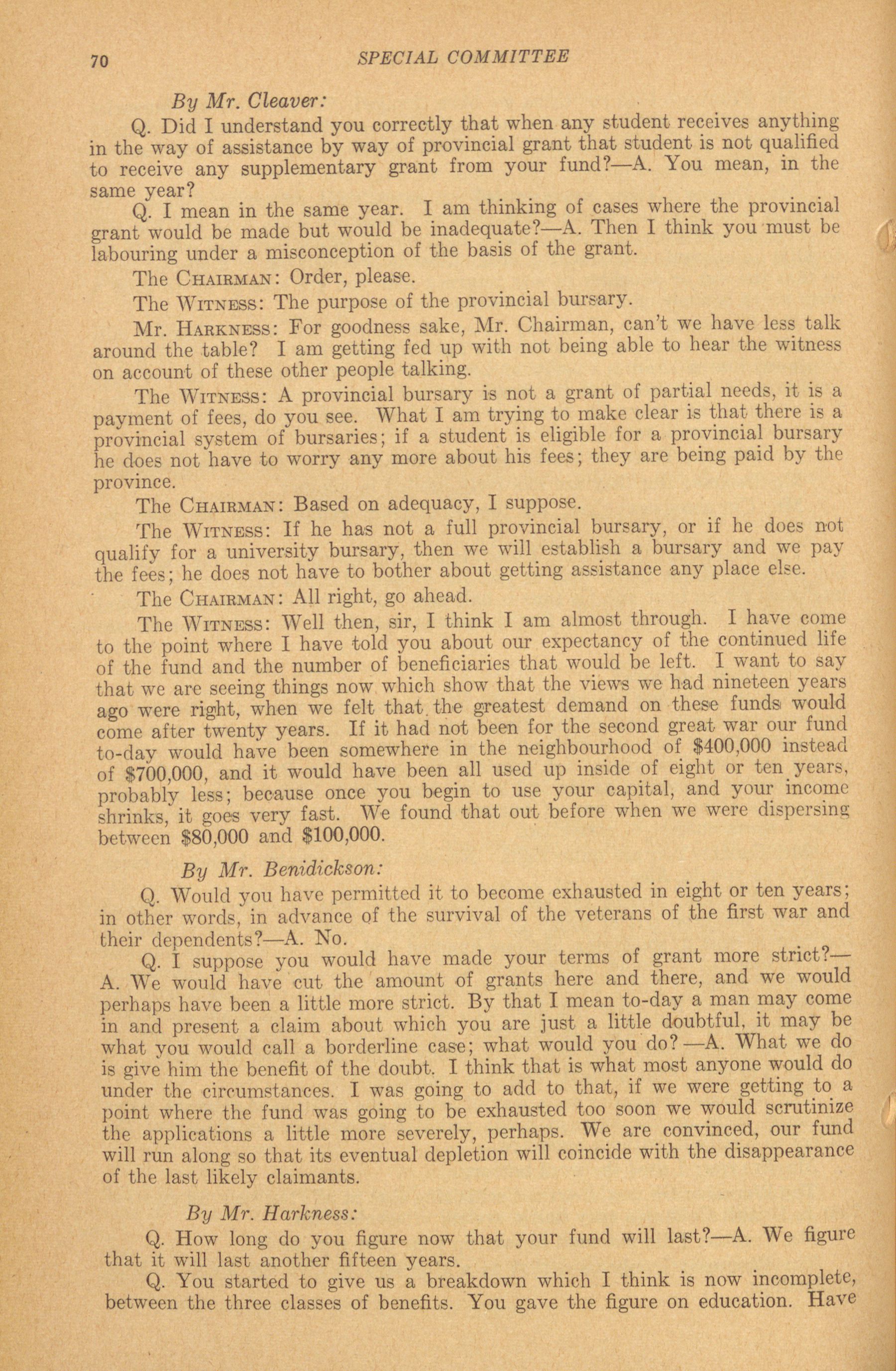 70 SPECIAL COMMITTEE

By Mr. Cleaver:

Q. Did I understand you correctly that when any student receives anything in the way of assistance by way of provincial grant that student is not qualified to receive any supplementary grant from your fund?—A. You mean, in the same year?

Q. I mean in the same year. I am thinking of cases where the provincial grant would be made but would be inadequate?—A. Then I think you must be labouring under a misconception of the basis of the grant.

The CHAIRMAN: Order, please.

The WITNESS: The purpose of the provincial bursary.

Mr. HARKNESS: For goodness sake, Mr. Chairman, can't we have less talk around the table? I am getting fed up with not being able to hear the witness on account of these other people talking.

The WITNESS: A provincial bursary is not a grant of partial needs, it is a payment of fees, do you see. What I am trying to make clear is that there is a provincial system of bursaries; if a student is eligible for a provincial bursary he does not have to worry any more about his fees; they are being paid by the province.

The CHAIRMAN: Based on adequacy, I suppose.

The WITNESS: If he has not a full provincial bursary, or if he does not qualify for a university bursary, then we will establish a bursary and we pay the fees; he does not have to bother about getting assistance any place else.

The CHAIRMAN: All right, go ahead.

The WITNESS: Well then, sir, I think I am almost through. I have come to the point where I have told you about our expectancy of the continued life of the fund and the number of beneficiaries that would be left. I want to say that we are seeing things now which show that the views we had nineteen years ago were right, when we felt that the greatest demand on these funds would come after twenty years. If it had not been for the second great war our fund to-day would have been somewhere in the neighbourhood of $400,000 instead of $700,000, and it would have been all used up inside of eight or ten years, probably less; because once you begin to use your capital, and your income shrinks, it goes very fast. We found that out before when we were dispersing between $80,000 and $100,000.

By Mr. Benidickson:

Q. Would you have permitted it to become exhausted in eight or ten years; in other words, in advance of the survival of the veterans of the first war and their dependents?—A. No.

Q. I suppose you would have made your terms of grant more strict?—A. We would have cut the amount of grants here and there, and we would perhaps have been a little more strict. By that I mean to-day a man may come in and present a claim about which you are just a little doubtful, it may be what you would call a borderline case; what would you do?—A. What we do is give him the benefit of the doubt. I think that is what most anyone would do under the circumstances. I was going to add to that, if we were getting to a point where the fund was going to be exhausted too soon we would scrutinize the applications a little more severely, perhaps. We are convinced, our fund will run along so that its eventual depletion will coincide with the disappearance of the last likely claimants.

By Mr. Harkness:

Q. How long do you figure now that your fund will last?—A. We figure that it will last another fifteen years.

Q. You started to give us a breakdown which I think is now incomplete, between the three classes of benefits. You gave the figure on education. Have